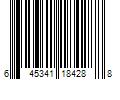 6 45341 18428 8